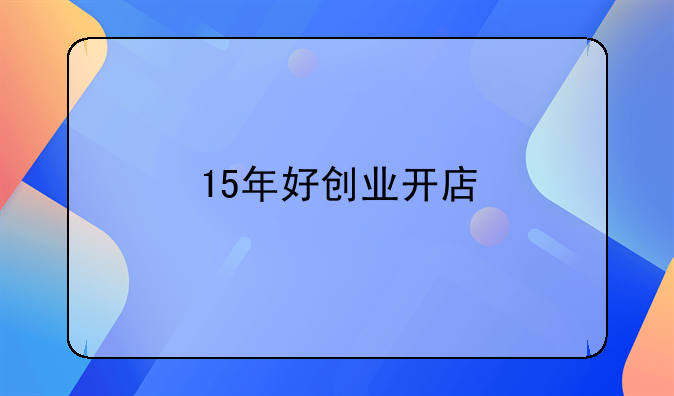 15年好创业开店